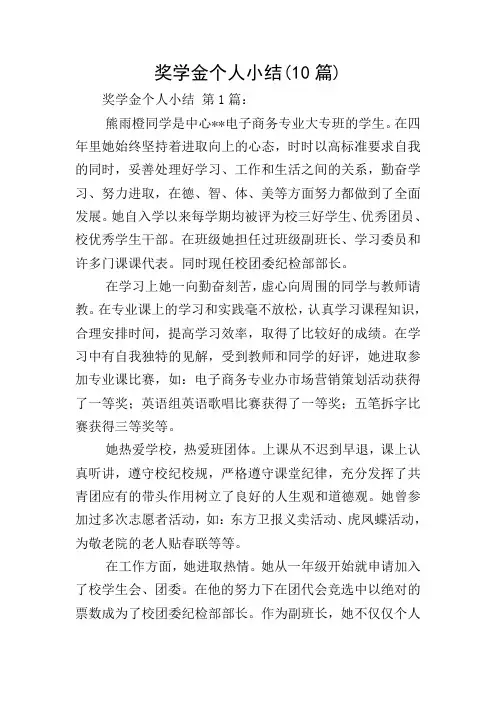 奖学金个人小结(10 篇)

奖学金个人小结 第 1 篇：

熊雨橙同学是中心**电子商务专业大专班的学生。在四年里她始终坚持着进取向上的心态，时时以高标准要求自我的同时，妥善处理好学习、工作和生活之间的关系，勤奋学习、努力进取，在德、智、体、美等方面努力都做到了全面发展。她自入学以来每学期均被评为校三好学生、优秀团员、校优秀学生干部。在班级她担任过班级副班长、学习委员和许多门课课代表。同时现任校团委纪检部部长。

在学习上她一向勤奋刻苦，虚心向周围的同学与教师请教。在专业课上的学习和实践毫不放松，认真学习课程知识，合理安排时间，提高学习效率，取得了比较好的成绩。在学习中有自我独特的见解，受到教师和同学的好评，她进取参加专业课比赛，如：电子商务专业办市场营销策划活动获得了一等奖；英语组英语歌唱比赛获得了一等奖；五笔拆字比赛获得三等奖等。

她热爱学校，热爱班团体。上课从不迟到早退，课上认真听讲，遵守校纪校规，严格遵守课堂纪律，充分发挥了共青团应有的带头作用树立了良好的人生观和道德观。她曾参加过多次志愿者活动，如：东方卫报义卖活动、虎凤蝶活动，为敬老院的老人贴春联等等。

在工作方面，她进取热情。她从一年级开始就申请加入了校学生会、团委。在他的努力下在团代会竞选中以绝对的票数成为了校团委纪检部部长。作为副班长，她不仅仅个人